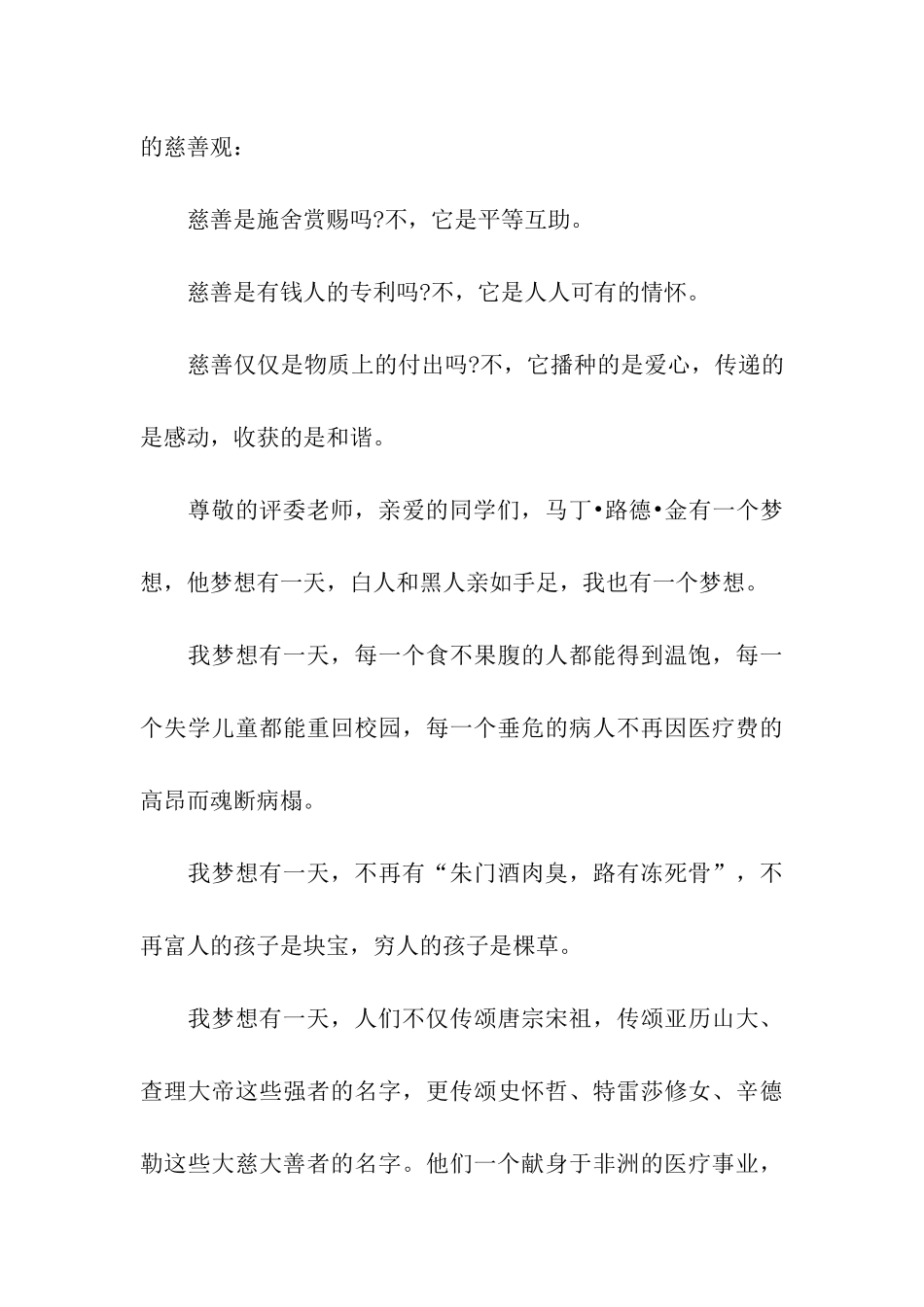 的慈善观：

慈善是施舍赏赐吗?不，它是平等互助。

慈善是有钱人的专利吗?不，它是人人可有的情怀。

慈善仅仅是物质上的付出吗?不，它播种的是爱心，传递的是感动，收获的是和谐。

尊敬的评委老师，亲爱的同学们，马丁•路德•金有一个梦想，他梦想有一天，白人和黑人亲如手足，我也有一个梦想。

我梦想有一天，每一个食不果腹的人都能得到温饱，每一个失学儿童都能重回校园，每一个垂危的病人不再因医疗费的高昂而魂断病榻。

我梦想有一天，不再有“朱门酒肉臭，路有冻死骨”，不再富人的孩子是块宝，穷人的孩子是棵草。

我梦想有一天，人们不仅传颂唐宗宋祖，传颂亚历山大、查理大帝这些强者的名字，更传颂史怀哲、特雷莎修女、辛德勒这些大慈大善者的名字。他们一个献身于非洲的医疗事业，